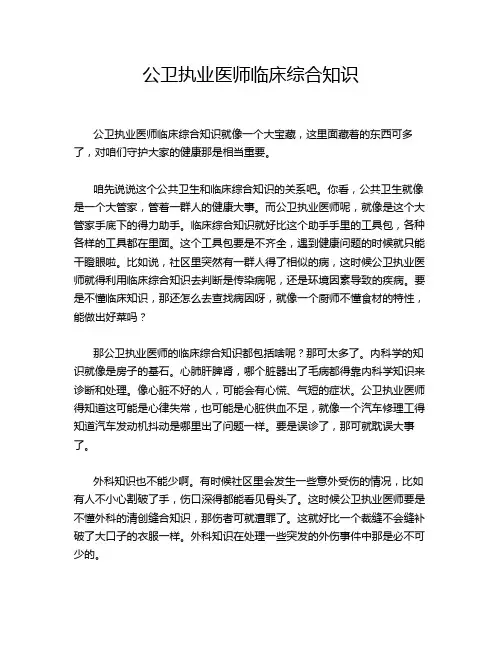 公卫执业医师临床综合知识

公卫执业医师临床综合知识就像一个大宝藏，这里面藏着的东西可多了，对咱们守护大家的健康那是相当重要。

咱先说说这个公共卫生和临床综合知识的关系吧。你看，公共卫生就像是一个大管家，管着一群人的健康大事。而公卫执业医师呢，就像是这个大管家手底下的得力助手。临床综合知识就好比这个助手手里的工具包，各种各样的工具都在里面。这个工具包要是不齐全，遇到健康问题的时候就只能干瞪眼啦。比如说，社区里突然有一群人得了相似的病，这时候公卫执业医师就得利用临床综合知识去判断是传染病呢，还是环境因素导致的疾病。要是不懂临床知识，那还怎么去查找病因呀，就像一个厨师不懂食材的特性，能做出好菜吗？

那公卫执业医师的临床综合知识都包括啥呢？那可太多了。内科学的知识就像是房子的基石。心肺肝脾肾，哪个脏器出了毛病都得靠内科学知识来诊断和处理。像心脏不好的人，可能会有心慌、气短的症状。公卫执业医师得知道这可能是心律失常，也可能是心脏供血不足，就像一个汽车修理工得知道汽车发动机抖动是哪里出了问题一样。要是误诊了，那可就耽误大事了。

外科知识也不能少啊。有时候社区里会发生一些意外受伤的情况，比如有人不小心割破了手，伤口深得都能看见骨头了。这时候公卫执业医师要是不懂外科的清创缝合知识，那伤者可就遭罪了。这就好比一个裁缝不会缝补破了大口子的衣服一样。外科知识在处理一些突发的外伤事件中那是必不可少的。